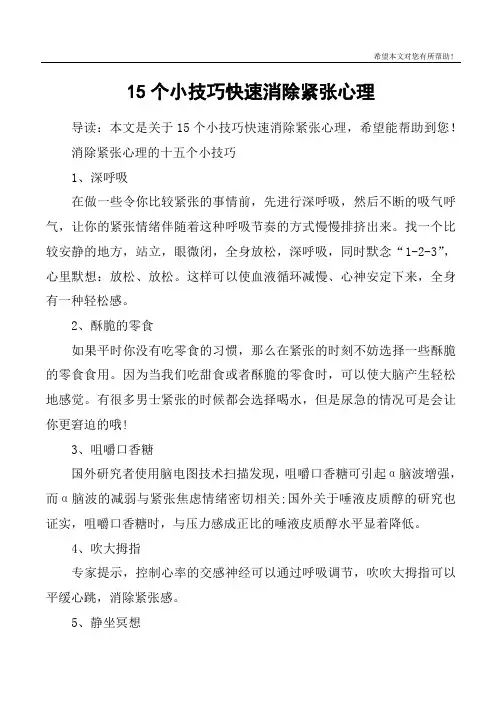 希望本文对您有所帮助！

15 个小技巧快速消除紧张心理

导读：本文是关于 15 个小技巧快速消除紧张心理，希望能帮助到您！

消除紧张心理的十五个小技巧

1、深呼吸

在做一些令你比较紧张的事情前，先进行深呼吸，然后不断的吸气呼气，让你的紧张情绪伴随着这种呼吸节奏的方式慢慢排挤出来。找一个比较安静的地方，站立，眼微闭，全身放松，深呼吸，同时默念“1-2-3”，心里默想：放松、放松。这样可以使血液循环减慢、心神安定下来，全身有一种轻松感。

2、酥脆的零食

如果平时你没有吃零食的习惯，那么在紧张的时刻不妨选择一些酥脆的零食食用。因为当我们吃甜食或者酥脆的零食时，可以使大脑产生轻松地感觉。有很多男士紧张的时候都会选择喝水，但是尿急的情况可是会让你更窘迫的哦！

3、咀嚼口香糖

国外研究者使用脑电图技术扫描发现，咀嚼口香糖可引起α脑波增强，而α脑波的减弱与紧张焦虑情绪密切相关;国外关于唾液皮质醇的研究也证实，咀嚼口香糖时，与压力感成正比的唾液皮质醇水平显着降低。

4、吹大拇指

专家提示，控制心率的交感神经可以通过呼吸调节，吹吹大拇指可以平缓心跳，消除紧张感。

5、静坐冥想